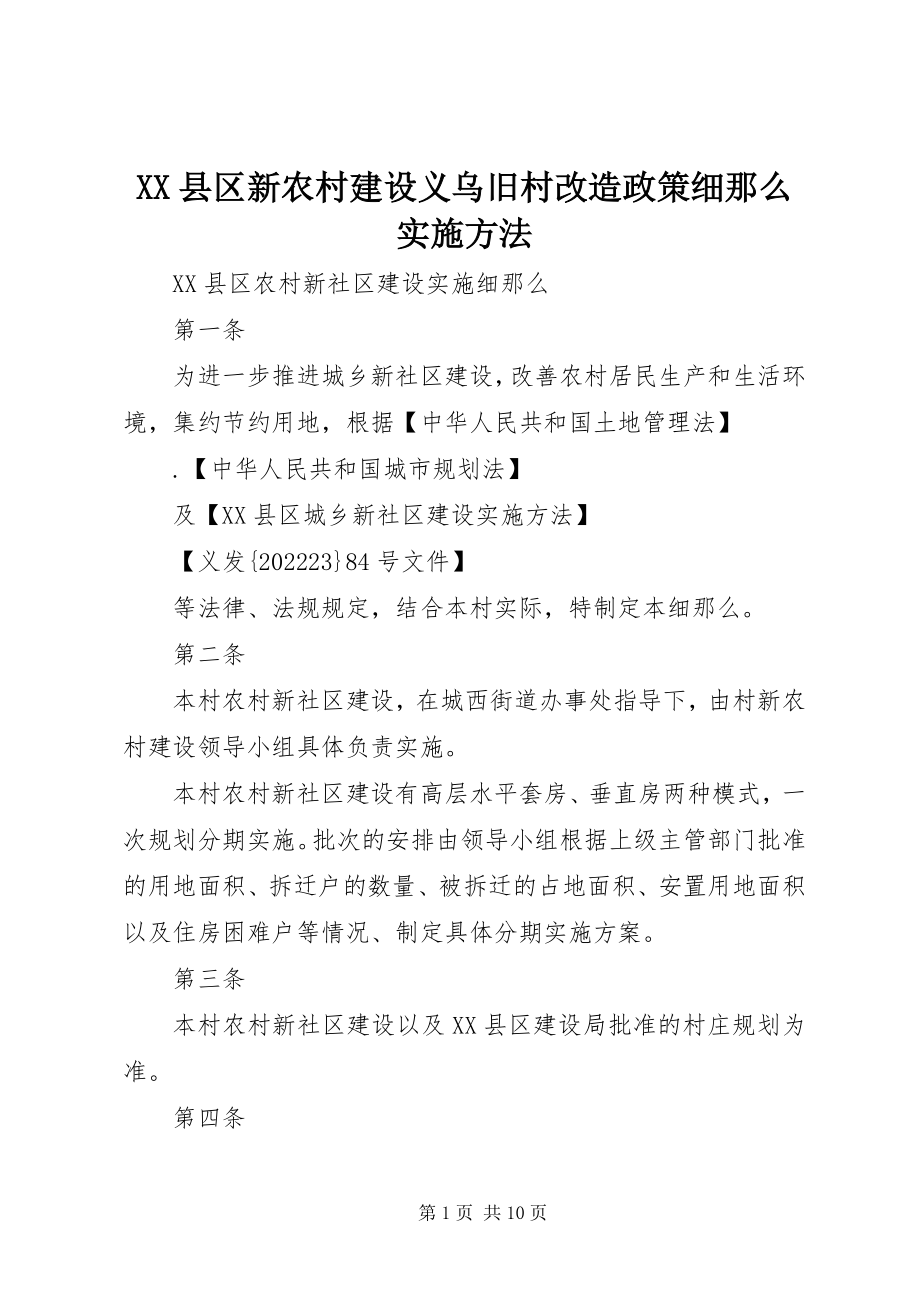 XX 县区新农村建设义乌旧村改造政策细那么实施方法

XX 县区农村新社区建设实施细那么

第一条

为进一步推进城乡新社区建设，改善农村居民生产和生活环境，集约节约用地，根据【中华人民共和国土地管理法】

.【中华人民共和国城市规划法】

及【XX 县区城乡新社区建设实施方法】

【义发{202223}84 号文件】

等法律、法规规定，结合本村实际，特制定本细那么。

第二条

本村农村新社区建设，在城西街道办事处指导下，由村新农村建设领导小组具体负责实施。

本村农村新社区建设有高层水平套房、垂直房两种模式，一次规划分期实施。批次的安排由领导小组根据上级主管部门批准的用地面积、拆迁户的数量、被拆迁的占地面积、安置用地面积以及住房困难户等情况、制定具体分期实施方案。

第三条

本村农村新社区建设以及 XX 县区建设局批准的村庄规划为准。

第四条

第 1 页 共 10 页